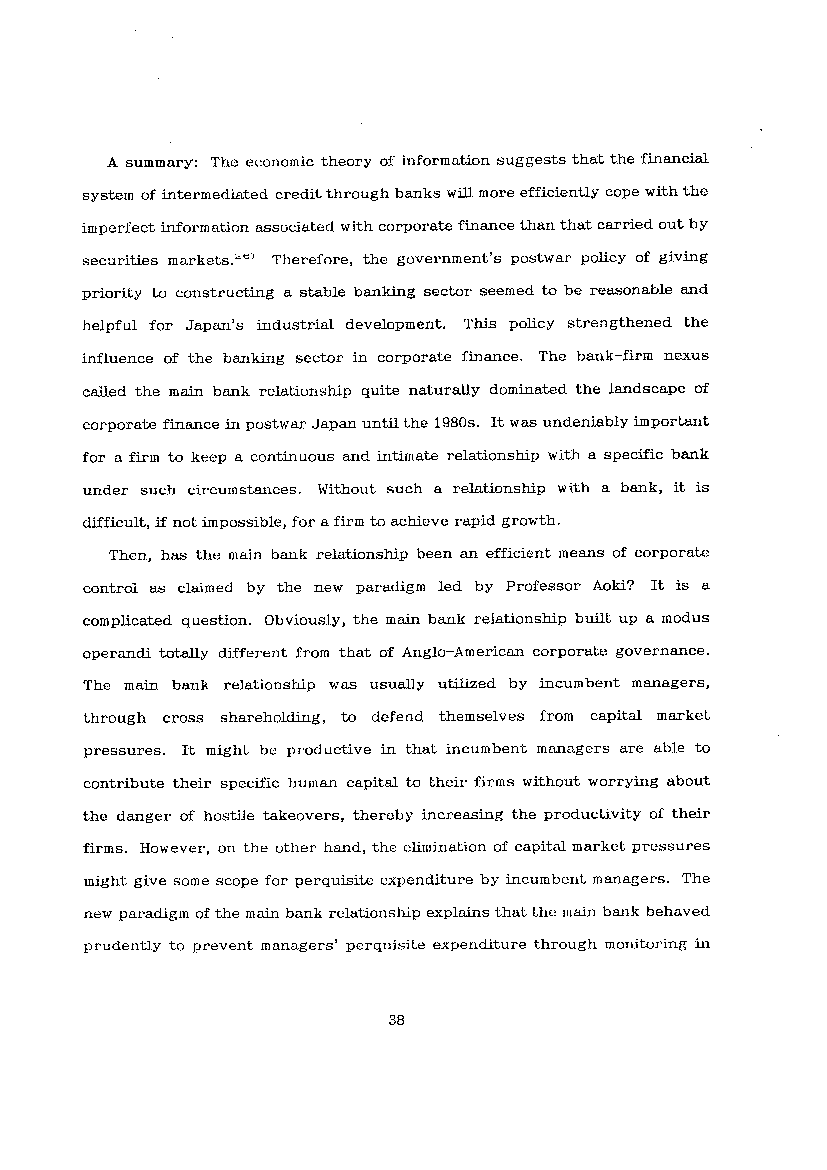 A summary: The economic theory of information suggests that the financial system of intermediated credit through banks will more efficiently cope with the imperfect information associated with corporate finance than that carried out by securities markets.$^{26)}$ Therefore, the government's postwar policy of giving priority to constructing a stable banking sector seemed to be reasonable and helpful for Japan's industrial development. This policy strengthened the influence of the banking sector in corporate finance. The bank-firm nexus called the main bank relationship quite naturally dominated the landscape of corporate finance in postwar Japan until the 1980s. It was undeniably important for a firm to keep a continuous and intimate relationship with a specific bank under such circumstances. Without such a relationship with a bank, it is difficult, if not impossible, for a firm to achieve rapid growth.

Then, has the main bank relationship been an efficient means of corporate control as claimed by the new paradigm led by Professor Aoki? It is a complicated question. Obviously, the main bank relationship built up a modus operandi totally different from that of Anglo-American corporate governance. The main bank relationship was usually utilized by incumbent managers, through cross shareholding, to defend themselves from capital market pressures. It might be productive in that incumbent managers are able to contribute their specific human capital to their firms without worrying about the danger of hostile takeovers, thereby increasing the productivity of their firms. However, on the other hand, the elimination of capital market pressures might give some scope for perquisite expenditure by incumbent managers. The new paradigm of the main bank relationship explains that the main bank behaved prudently to prevent managers' perquisite expenditure through monitoring in

38